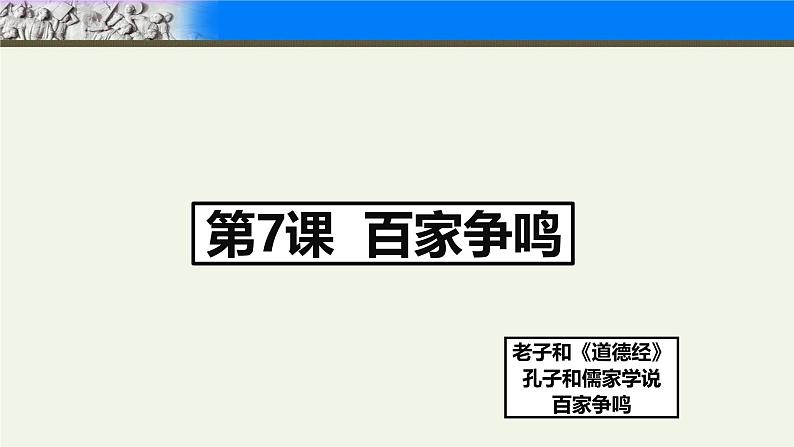 第7课 百家争鸣

老子和《道德经》
孔子和儒家学说
百家争鸣